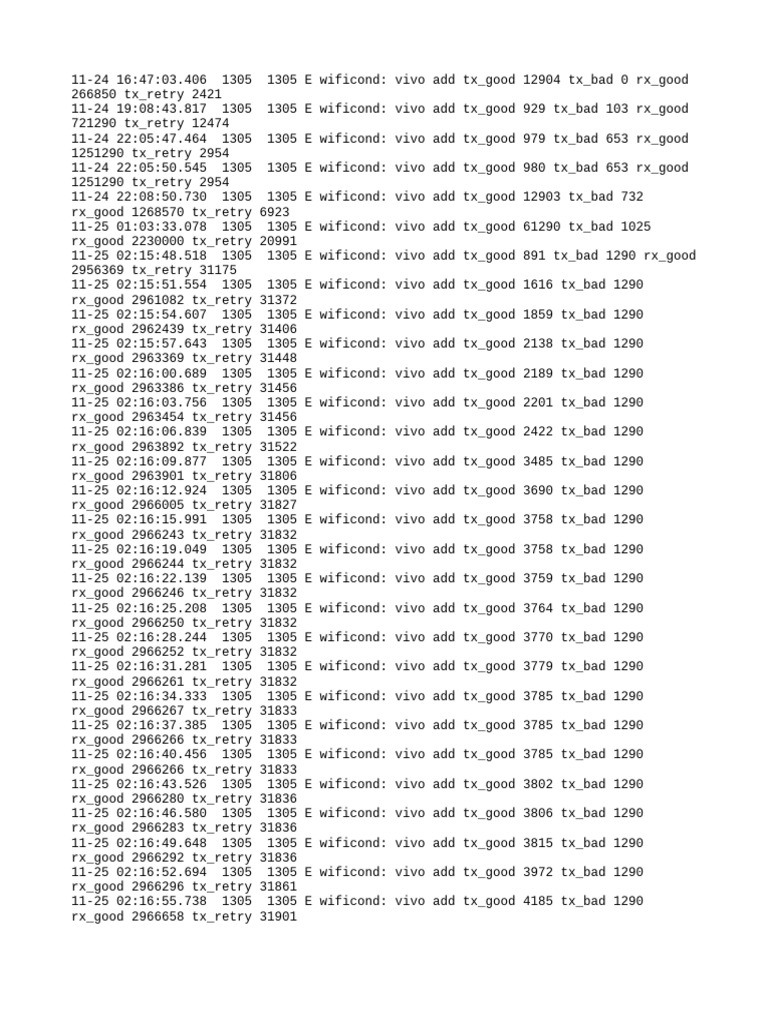 11-24 16:47:03.406 1305 1305 E wificond: vivo add tx_good 12904 tx_bad 0 rx_good 266850 tx_retry 2421
11-24 19:08:43.817 1305 1305 E wificond: vivo add tx_good 929 tx_bad 103 rx_good 721290 tx_retry 12474
11-24 22:05:47.464 1305 1305 E wificond: vivo add tx_good 979 tx_bad 653 rx_good 1251290 tx_retry 2954
11-24 22:05:50.545 1305 1305 E wificond: vivo add tx_good 980 tx_bad 653 rx_good 1251290 tx_retry 2954
11-24 22:08:50.730 1305 1305 E wificond: vivo add tx_good 12903 tx_bad 732 rx_good 1268570 tx_retry 6923
11-25 01:03:33.078 1305 1305 E wificond: vivo add tx_good 61290 tx_bad 1025 rx_good 2230000 tx_retry 20991
11-25 02:15:48.518 1305 1305 E wificond: vivo add tx_good 891 tx_bad 1290 rx_good 2956369 tx_retry 31175
11-25 02:15:51.554 1305 1305 E wificond: vivo add tx_good 1616 tx_bad 1290 rx_good 2961082 tx_retry 31372
11-25 02:15:54.607 1305 1305 E wificond: vivo add tx_good 1859 tx_bad 1290 rx_good 2962439 tx_retry 31406
11-25 02:15:57.643 1305 1305 E wificond: vivo add tx_good 2138 tx_bad 1290 rx_good 2963369 tx_retry 31448
11-25 02:16:00.689 1305 1305 E wificond: vivo add tx_good 2189 tx_bad 1290 rx_good 2963386 tx_retry 31456
11-25 02:16:03.756 1305 1305 E wificond: vivo add tx_good 2201 tx_bad 1290 rx_good 2963454 tx_retry 31456
11-25 02:16:06.839 1305 1305 E wificond: vivo add tx_good 2422 tx_bad 1290 rx_good 2963892 tx_retry 31522
11-25 02:16:09.877 1305 1305 E wificond: vivo add tx_good 3485 tx_bad 1290 rx_good 2963901 tx_retry 31806
11-25 02:16:12.924 1305 1305 E wificond: vivo add tx_good 3690 tx_bad 1290 rx_good 2966005 tx_retry 31827
11-25 02:16:15.991 1305 1305 E wificond: vivo add tx_good 3758 tx_bad 1290 rx_good 2966243 tx_retry 31832
11-25 02:16:19.049 1305 1305 E wificond: vivo add tx_good 3758 tx_bad 1290 rx_good 2966244 tx_retry 31832
11-25 02:16:22.139 1305 1305 E wificond: vivo add tx_good 3759 tx_bad 1290 rx_good 2966246 tx_retry 31832
11-25 02:16:25.208 1305 1305 E wificond: vivo add tx_good 3764 tx_bad 1290 rx_good 2966250 tx_retry 31832
11-25 02:16:28.244 1305 1305 E wificond: vivo add tx_good 3770 tx_bad 1290 rx_good 2966252 tx_retry 31832
11-25 02:16:31.281 1305 1305 E wificond: vivo add tx_good 3779 tx_bad 1290 rx_good 2966261 tx_retry 31832
11-25 02:16:34.333 1305 1305 E wificond: vivo add tx_good 3785 tx_bad 1290 rx_good 2966267 tx_retry 31833
11-25 02:16:37.385 1305 1305 E wificond: vivo add tx_good 3785 tx_bad 1290 rx_good 2966266 tx_retry 31833
11-25 02:16:40.456 1305 1305 E wificond: vivo add tx_good 3785 tx_bad 1290 rx_good 2966266 tx_retry 31833
11-25 02:16:43.526 1305 1305 E wificond: vivo add tx_good 3802 tx_bad 1290 rx_good 2966280 tx_retry 31836
11-25 02:16:46.580 1305 1305 E wificond: vivo add tx_good 3806 tx_bad 1290 rx_good 2966283 tx_retry 31836
11-25 02:16:49.648 1305 1305 E wificond: vivo add tx_good 3815 tx_bad 1290 rx_good 2966292 tx_retry 31836
11-25 02:16:52.694 1305 1305 E wificond: vivo add tx_good 3972 tx_bad 1290 rx_good 2966296 tx_retry 31861
11-25 02:16:55.738 1305 1305 E wificond: vivo add tx_good 4185 tx_bad 1290 rx_good 2966658 tx_retry 31901